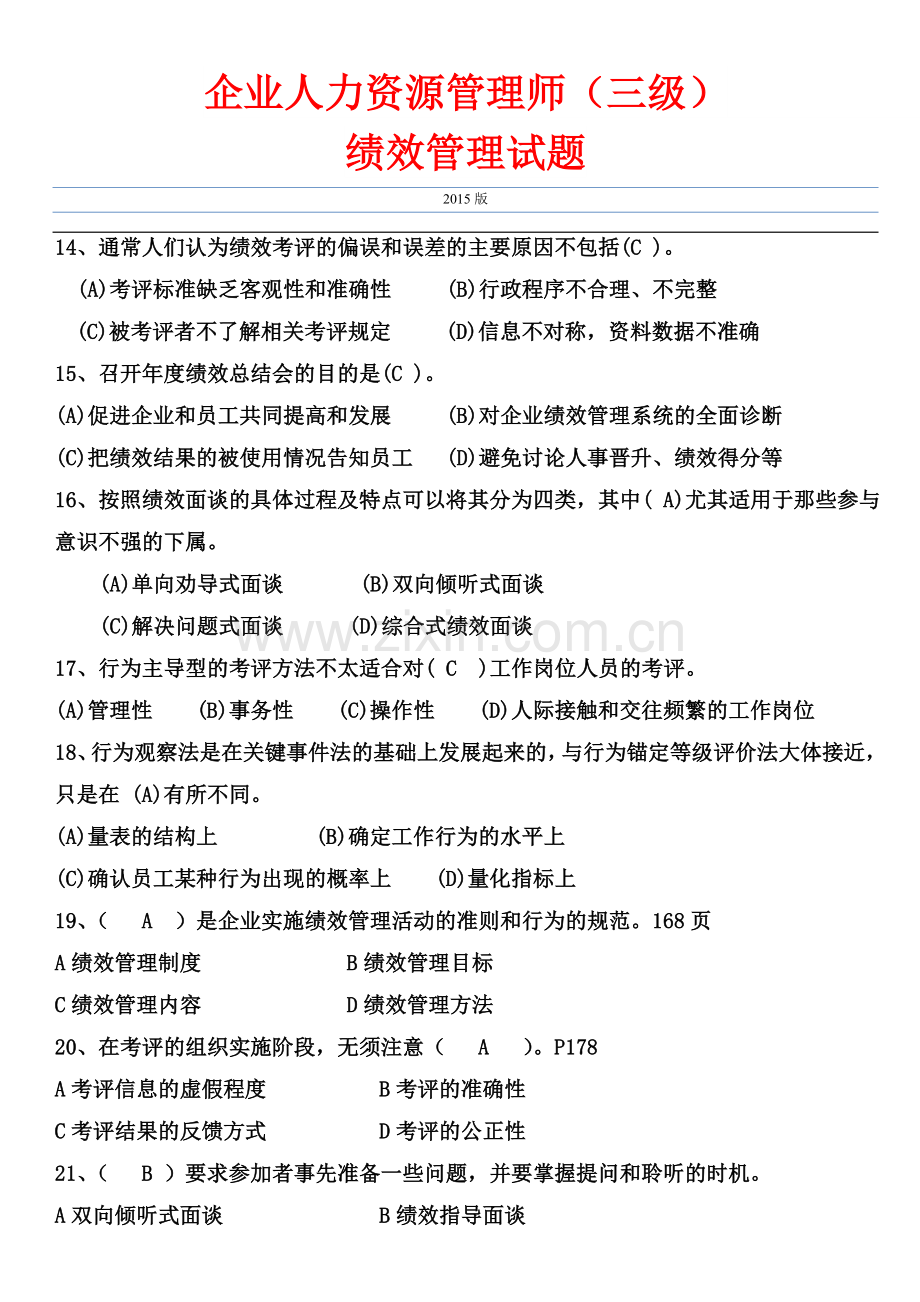 企业人力资源管理师（三级）
绩效管理试题

2015版

14、通常人们认为绩效考评的偏误和误差的主要原因不包括(C )。

(A)考评标准缺乏客观性和准确性 (B)行政程序不合理、不完整

(C)被考评者不了解相关考评规定 (D)信息不对称，资料数据不准确

15、召开年度绩效总结会的目的是(C )。

(A)促进企业和员工共同提高和发展 (B)对企业绩效管理系统的全面诊断

(C)把绩效结果的被使用情况告知员工 (D)避免讨论人事晋升、绩效得分等

16、按照绩效面谈的具体过程及特点可以将其分为四类，其中( A)尤其适用于那些参与意识不强的下属。

(A)单向劝导式面谈 (B)双向倾听式面谈

(C)解决问题式面谈 (D)综合式绩效面谈

17、行为主导型的考评方法不太适合对( C )工作岗位人员的考评。

(A)管理性 (B)事务性 (C)操作性 (D)人际接触和交往频繁的工作岗位

18、行为观察法是在关键事件法的基础上发展起来的，与行为锚定等级评价法大体接近，只是在 (A)有所不同。

(A)量表的结构上 (B)确定工作行为的水平上

(C)确认员工某种行为出现的概率上 (D)量化指标上

19、( A )是企业实施绩效管理活动的准则和行为的规范。168页

A绩效管理制度 B绩效管理目标

C绩效管理内容 D绩效管理方法

20、在考评的组织实施阶段，无须注意（ A ）。P178

A考评信息的虚假程度 B考评的准确性

C考评结果的反馈方式 D考评的公正性

21、( B ）要求参加者事先准备一些问题，并要掌握提问和聆听的时机。

A双向倾听式面谈 B绩效指导面谈

www.zixin.com.cn